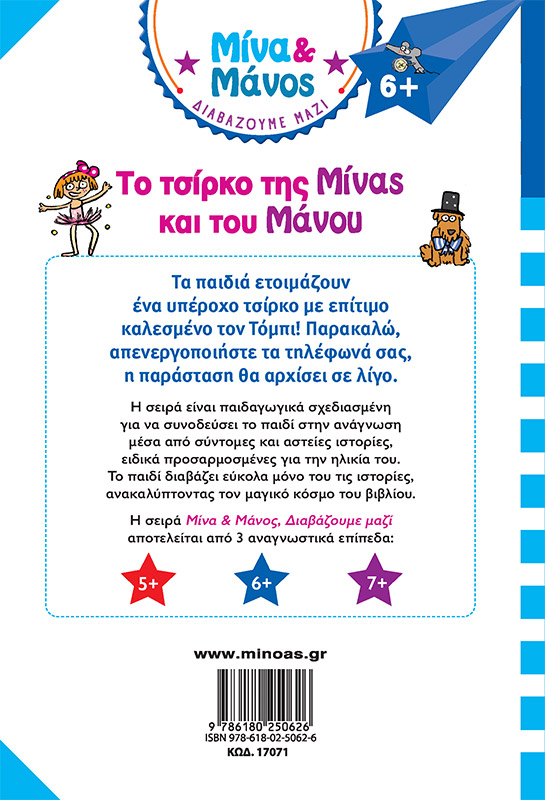 Μίνα & Μάνος
ΔΙΑΒΑΖΟΥΜΕ ΜΑΖΙ

6+

Το τσίρκο της Μίνας και του Μάνου

Τα παιδιά ετοιμάζουν ένα υπέροχο τσίρκο με επίτιμο καλεσμένο τον Τόμπι! Παρακαλώ, απενεργοποιήστε τα τηλέφωνά σας, η παράσταση θα αρχίσει σε λίγο.

Η σειρά είναι παιδαγωγικά σχεδιασμένη για να συνοδεύσει το παιδί στην ανάγνωση μέσα από σύντομες και αστείες ιστορίες, ειδικά προσαρμοσμένες για την ηλικία του. Το παιδί διαβάζει εύκολα μόνο του τις ιστορίες, ανακαλύπτοντας τον μαγικό κόσμο του βιβλίου.

Η σειρά Μίνα & Μάνος, Διαβάζουμε μαζί αποτελείται από 3 αναγνωστικά επίπεδα:

5+ 6+ 7+

www.minoas.gr

9 786180 250626
ISBN 978-618-02-5062-6
ΚΩΔ. 17071